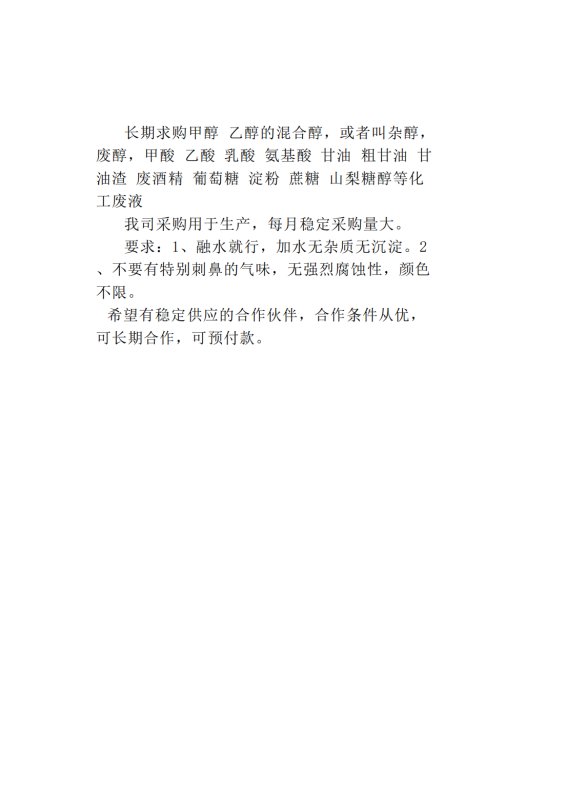 长期求购甲醇 乙醇的混合醇，或者叫杂醇，废醇，甲酸 乙酸 乳酸 氨基酸 甘油 粗甘油 甘油渣 废酒精 葡萄糖 淀粉 蔗糖 山梨糖醇等化工废液

我司采购用于生产，每月稳定采购量大。

要求：1、融水就行，加水无杂质无沉淀。2、不要有特别刺鼻的气味，无强烈腐蚀性，颜色不限。

希望有稳定供应的合作伙伴，合作条件从优，可长期合作，可预付款。